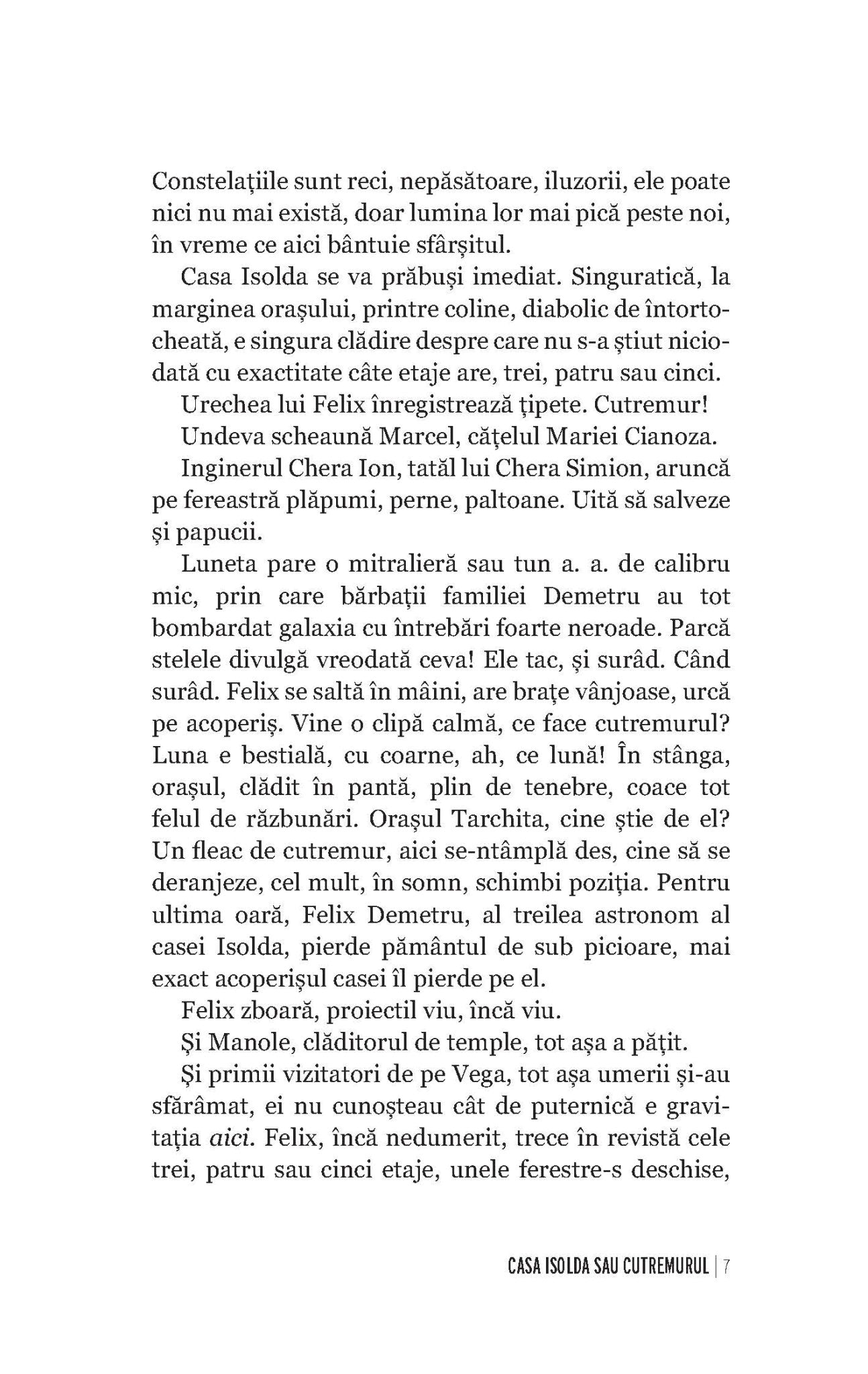 Constelațiile sunt reci, nepăsătoare, iluzorii, ele poate nici nu mai există, doar lumina lor mai pică peste noi, în vreme ce aici bântuie sfârșitul.

Casa Isolda se va prăbuși imediat. Singuratică, la marginea orașului, printre coline, diabolic de întortocheată, e singura clădire despre care nu s-a știut niciodată cu exactitate câte etaje are, trei, patru sau cinci.

Urechea lui Felix înregistrează țipete. Cutremur!

Undeva scheaună Marcel, cățelul Mariei Cianoza.

Inginerul Chera Ion, tatăl lui Chera Simion, aruncă pe fereastră plăpumi, perne, paltoane. Uită să salveze și papucii.

Luneta pare o mitralieră sau tun a. a. de calibru mic, prin care bărbații familiei Demetru au tot bombardat galaxia cu întrebări foarte neroade. Parcă stelele divulgă vreodată ceva! Ele tac, și surâd. Când surâd. Felix se saltă în mâini, are brațe vânjoase, urcă pe acoperiș. Vine o clipă calmă, ce face cutremurul? Luna e bestială, cu coarne, ah, ce lună! În stânga, orașul, clădit în pantă, plin de tenebre, coace tot felul de răzbunări. Orașul Tarchita, cine știe de el? Un fleac de cutremur, aici se-ntâmplă des, cine să se deranjeze, cel mult, în somn, schimbi poziția. Pentru ultima oară, Felix Demetru, al treilea astronom al casei Isolda, pierde pământul de sub picioare, mai exact acoperișul casei îl pierde pe el.

Felix zboară, proiectil viu, încă viu.

Și Manole, clăditorul de temple, tot așa a pățit.

Și primii vizitatori de pe Vega, tot așa umerii și-au sfărâmat, ei nu cunoșteau cât de puternică e gravitația aici. Felix, încă nedumerit, trece în revistă cele trei, patru sau cinci etaje, unele ferestre-s deschise,

CASA ISOLDA SAU CUTREMURUL | 7